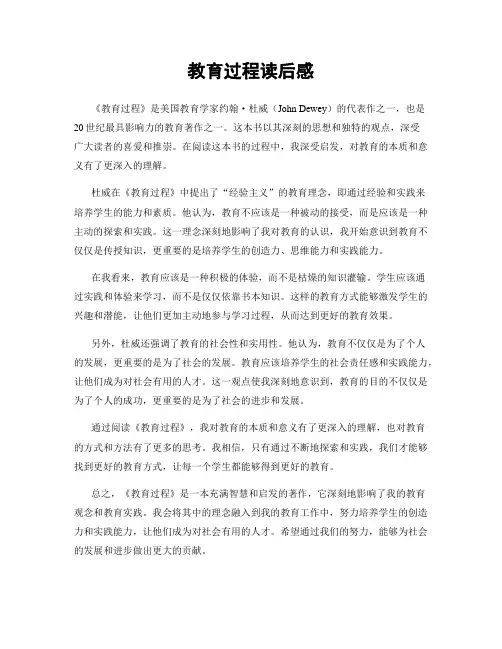 教育过程读后感

《教育过程》是美国教育学家约翰·杜威（John Dewey）的代表作之一，也是20世纪最具影响力的教育著作之一。这本书以其深刻的思想和独特的观点，深受广大读者的喜爱和推崇。在阅读这本书的过程中，我深受启发，对教育的本质和意义有了更深入的理解。

杜威在《教育过程》中提出了“经验主义”的教育理念，即通过经验和实践来培养学生的能力和素质。他认为，教育不应该是一种被动的接受，而是应该是一种主动的探索和实践。这一理念深刻地影响了我对教育的认识，我开始意识到教育不仅仅是传授知识，更重要的是培养学生的创造力、思维能力和实践能力。

在我看来，教育应该是一种积极的体验，而不是枯燥的知识灌输。学生应该通过实践和体验来学习，而不是仅仅依靠书本知识。这样的教育方式能够激发学生的兴趣和潜能，让他们更加主动地参与学习过程，从而达到更好的教育效果。

另外，杜威还强调了教育的社会性和实用性。他认为，教育不仅仅是为了个人的发展，更重要的是为了社会的发展。教育应该培养学生的社会责任感和实践能力，让他们成为对社会有用的人才。这一观点使我深刻地意识到，教育的目的不仅仅是为了个人的成功，更重要的是为了社会的进步和发展。

通过阅读《教育过程》，我对教育的本质和意义有了更深入的理解，也对教育的方式和方法有了更多的思考。我相信，只有通过不断地探索和实践，我们才能够找到更好的教育方式，让每一个学生都能够得到更好的教育。

总之，《教育过程》是一本充满智慧和启发的著作，它深刻地影响了我的教育观念和教育实践。我会将其中的理念融入到我的教育工作中，努力培养学生的创造力和实践能力，让他们成为对社会有用的人才。希望通过我们的努力，能够为社会的发展和进步做出更大的贡献。